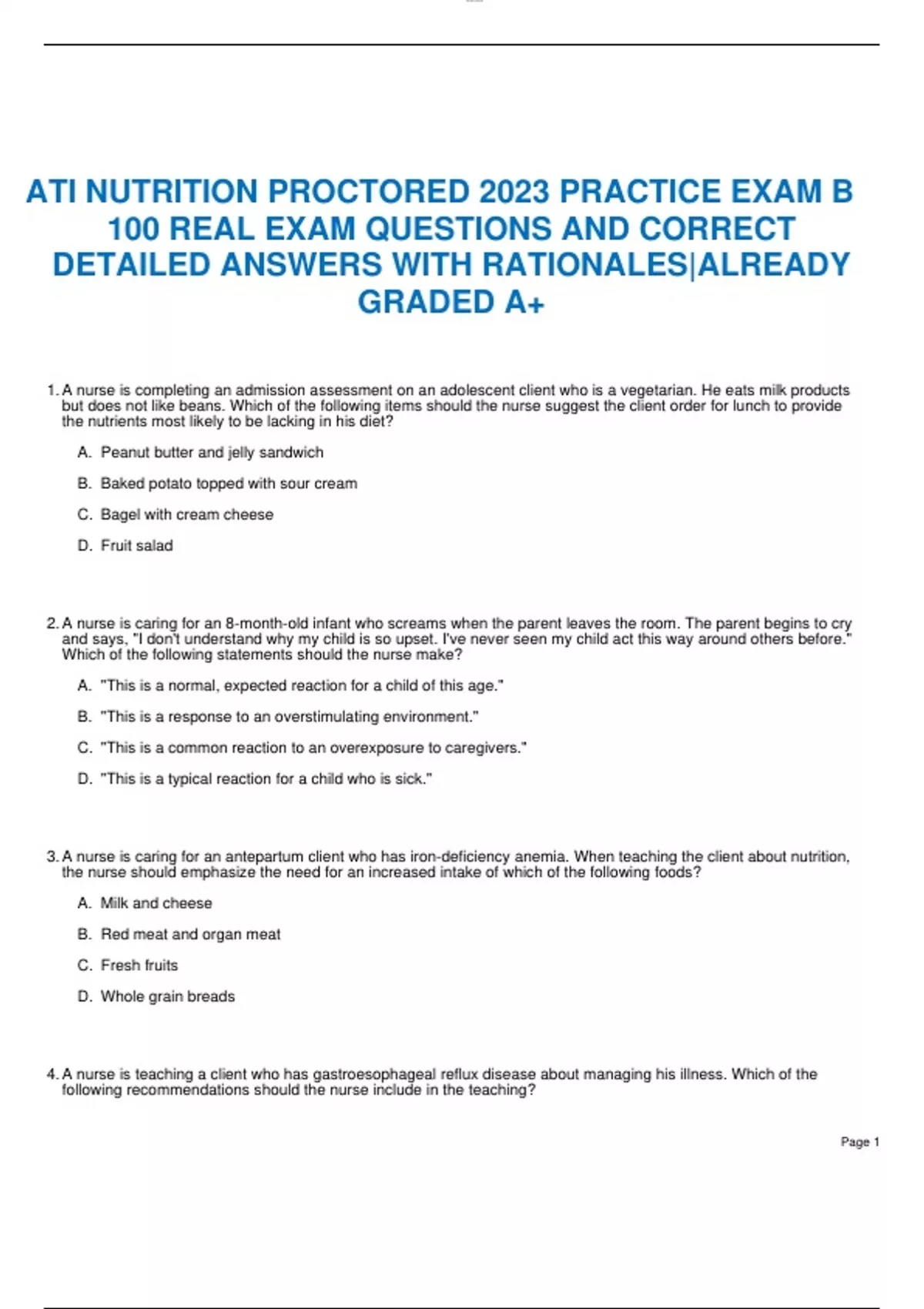 ATI NUTRITION PROCTORED 2023 PRACTICE EXAM B 100 REAL EXAM QUESTIONS AND CORRECT DETAILED ANSWERS WITH RATIONALES|ALREADY GRADED A+

1. A nurse is completing an admission assessment on an adolescent client who is a vegetarian. He eats milk products but does not like beans. Which of the following items should the nurse suggest the client order for lunch to provide the nutrients most likely to be lacking in his diet?

A. Peanut butter and jelly sandwich

B. Baked potato topped with sour cream

C. Bagel with cream cheese

D. Fruit salad

2. A nurse is caring for an 8-month-old infant who screams when the parent leaves the room. The parent begins to cry and says, "I don't understand why my child is so upset. I've never seen my child act this way around others before." Which of the following statements should the nurse make?

A. "This is a normal, expected reaction for a child of this age."

B. "This is a response to an overstimulating environment."

C. "This is a common reaction to an overexposure to caregivers."

D. "This is a typical reaction for a child who is sick."

3. A nurse is caring for an antepartum client who has iron-deficiency anemia. When teaching the client about nutrition, the nurse should emphasize the need for an increased intake of which of the following foods?

A. Milk and cheese

B. Red meat and organ meat

C. Fresh fruits

D. Whole grain breads

4. A nurse is teaching a client who has gastroesophageal reflux disease about managing his illness. Which of the following recommendations should the nurse include in the teaching?

Page 1